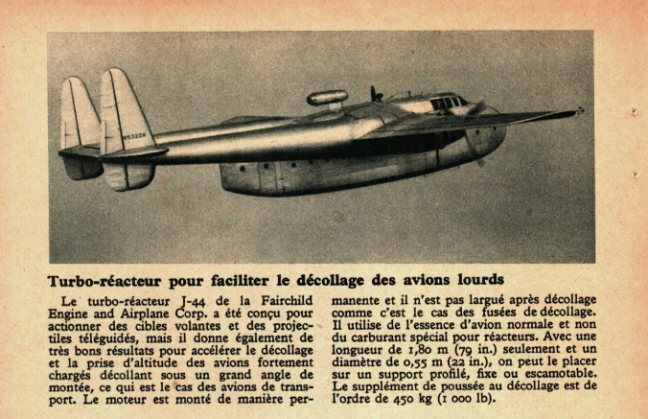 853228

Turbo-réacteur pour faciliter le décollage des avions lourds

Le turbo-réacteur J-44 de la Fairchild Engine and Airplane Corp. a été conçu pour actionner des cibles volantes et des projectiles téléguidés, mais il donne également de très bons résultats pour accélérer le décollage et la prise d'altitude des avions fortement chargés décollant sous un grand angle de montée, ce qui est le cas des avions de transport. Le moteur est monté de manière permanente et il n'est pas largué après décollage comme c'est le cas des fusées de décollage. Il utilise de l'essence d'avion normale et non du carburant spécial pour réacteurs. Avec une longueur de 1,80 m (79 in.) seulement et un diamètre de 0,55 m (22 in.), on peut le placer sur un support profilé, fixe ou escamotable. Le supplément de poussée au décollage est de l'ordre de 450 kg (1 000 lb).